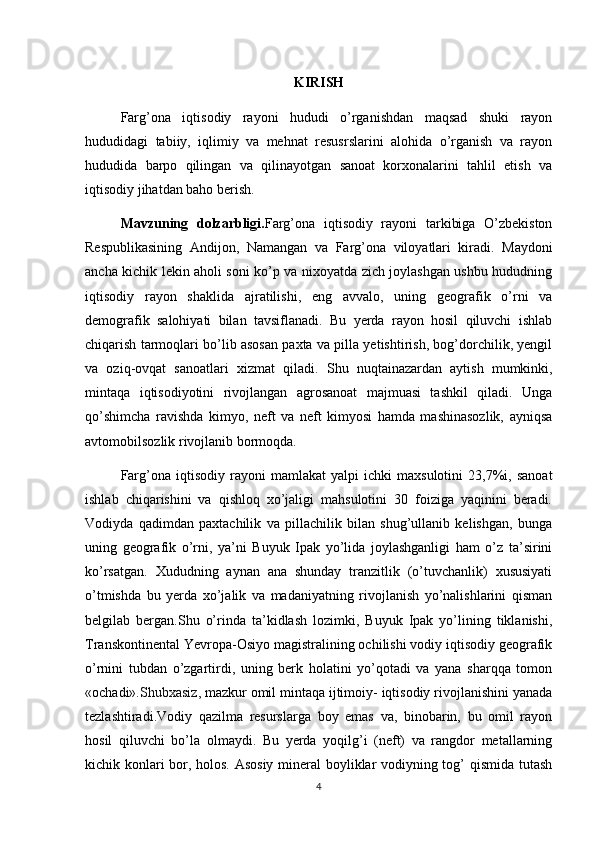 KIRISH

Farg’ona iqtisodiy rayoni hududi o’rganishdan maqsad shuki rayon hududidagi tabiiy, iqlimiy va mehnat resusrslarini alohida o’rganish va rayon hududida barpo qilingan va qilinayotgan sanoat korxonalarini tahlil etish va iqtisodiy jihatdan baho berish.

Mavzuning dolzarbligi.Farg’ona iqtisodiy rayoni tarkibiga O’zbekiston Respublikasining Andijon, Namangan va Farg’ona viloyatlari kiradi. Maydoni ancha kichik lekin aholi soni ko’p va nixoyatda zich joylashgan ushbu hududning iqtisodiy rayon shaklida ajratilishi, eng avvalo, uning geografik o’rni va demografik salohiyati bilan tavsiflanadi. Bu yerda rayon hosil qiluvchi ishlab chiqarish tarmoqlari bo’lib asosan paxta va pilla yetishtirish, bog’dorchilik, yengil va oziq-ovqat sanoatlari xizmat qiladi. Shu nuqtainazardan aytish mumkinki, mintaqa iqtisodiyotini rivojlangan agrosanoat majmuasi tashkil qiladi. Unga qo’shimcha ravishda kimyo, neft va neft kimyosi hamda mashinasozlik, ayniqsa avtomobilsozlik rivojlanib bormoqda.

Farg’ona iqtisodiy rayoni mamlakat yalpi ichki maxsulotini 23,7%i, sanoat ishlab chiqarishini va qishloq xo’jaligi mahsulotini 30 foiziga yaqinini beradi. Vodiyda qadimdan paxtachilik va pillachilik bilan shug’ullanib kelishgan, bunga uning geografik o’rni, ya’ni Buyuk Ipak yo’lida joylashganligi ham o’z ta’sirini ko’rsatgan. Xududning aynan ana shunday tranzitlik (o’tuvchanlik) xususiyati o’tmishda bu yerda xo’jalik va madaniyatning rivojlanish yo’nalishlarini qisman belgilab bergan.Shu o’rinda ta’kidlash lozimki, Buyuk Ipak yo’lining tiklanishi, Transkontinental Yevropa-Osiyo magistralining ochilishi vodiy iqtisodiy geografik o’rnini tubdan o’zgartirdi, uning berk holatini yo’qotadi va yana sharqqa tomon «ochadi».Shubxasiz, mazkur omil mintaqa ijtimoiy- iqtisodiy rivojlanishini yanada tezlashtiradi.Vodiy qazilma resurslarga boy emas va, binobarin, bu omil rayon hosil qiluvchi bo’la olmaydi. Bu yerda yoqilg’i (neft) va rangdor metallarning kichik konlari bor, holos. Asosiy mineral boyliklar vodiyning tog’ qismida tutash

4